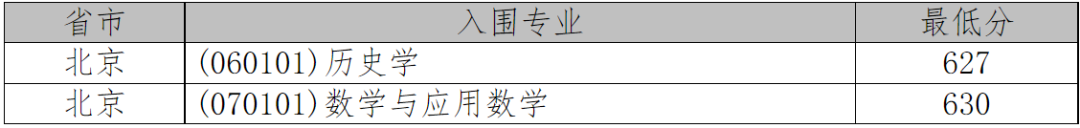 | 省市 | 入围专业 | 最低分 |
|---|---|---|
| 北京 | (060101)历史学 | 627 |
| 北京 | (070101)数学与应用数学 | 630 |